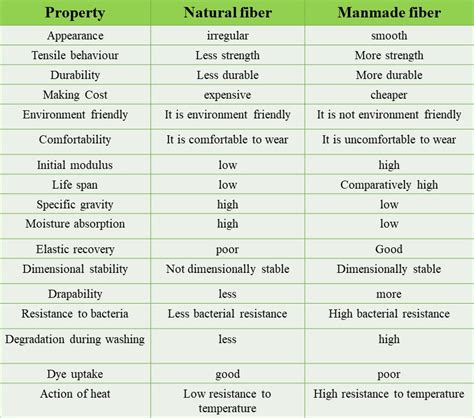 | Property | Natural fiber | Manmade fiber |
|---|---|---|
| Appearance | irregular | smooth |
| Tensile behaviour | Less strength | More strength |
| Durability | Less durable | More durable |
| Making Cost | expensive | cheaper |
| Environment friendly | It is environment friendly | It is not environment friendly |
| Comfortability | It is comfortable to wear | It is uncomfortable to wear |
| Initial modulus | low | high |
| Life span | low | Comparatively high |
| Specific gravity | high | low |
| Moisture absorption | high | low |
| Elastic recovery | poor | Good |
| Dimensional stability | Not dimensionally stable | Dimensionally stable |
| Drapability | less | more |
| Resistance to bacteria | Less bacterial resistance | High bacterial resistance |
| Degradation during washing | less | high |
| Dye uptake | good | poor |
| Action of heat | Low resistance to temperature | High resistance to temperature |